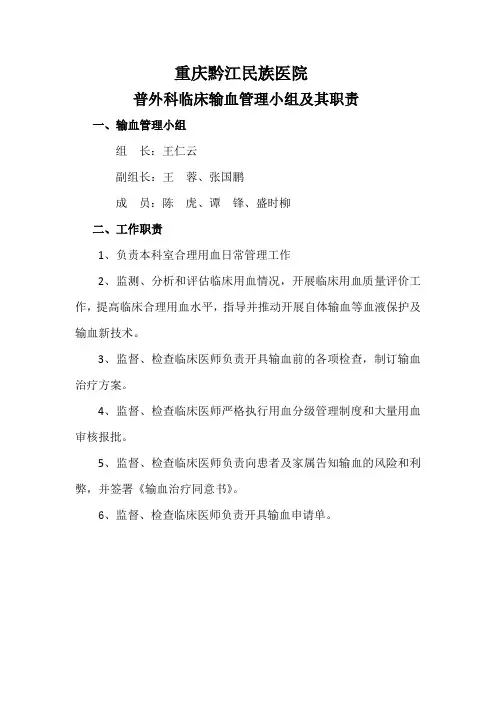 重庆黔江民族医院

普外科临床输血管理小组及其职责

一、输血管理小组

组　长：王仁云

副组长：王　蓉、张国鹏

成　员：陈　虎、谭　锋、盛时柳

二、工作职责

1、负责本科室合理用血日常管理工作

2、监测、分析和评估临床用血情况，开展临床用血质量评价工作，提高临床合理用血水平，指导并推动开展自体输血等血液保护及输血新技术。

3、监督、检查临床医师负责开具输血前的各项检查，制订输血治疗方案。

4、监督、检查临床医师严格执行用血分级管理制度和大量用血审核报批。

5、监督、检查临床医师负责向患者及家属告知输血的风险和利弊，并签署《输血治疗同意书》。

6、监督、检查临床医师负责开具输血申请单。